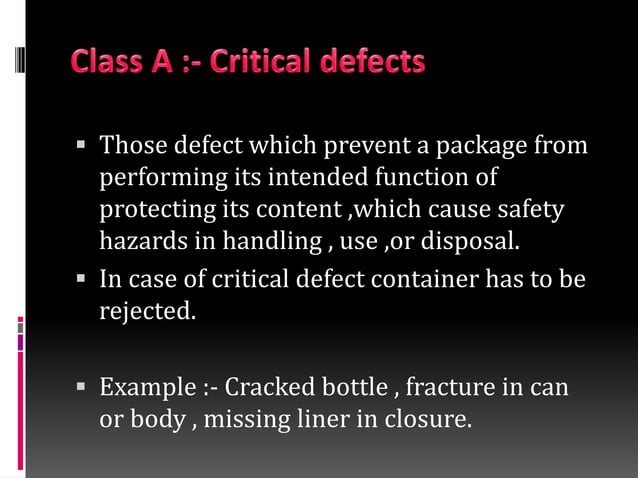 Class A :- Critical defects

▪ Those defect which prevent a package from performing its intended function of protecting its content ,which cause safety hazards in handling , use ,or disposal.

▪ In case of critical defect container has to be rejected.

▪ Example :- Cracked bottle , fracture in can or body , missing liner in closure.